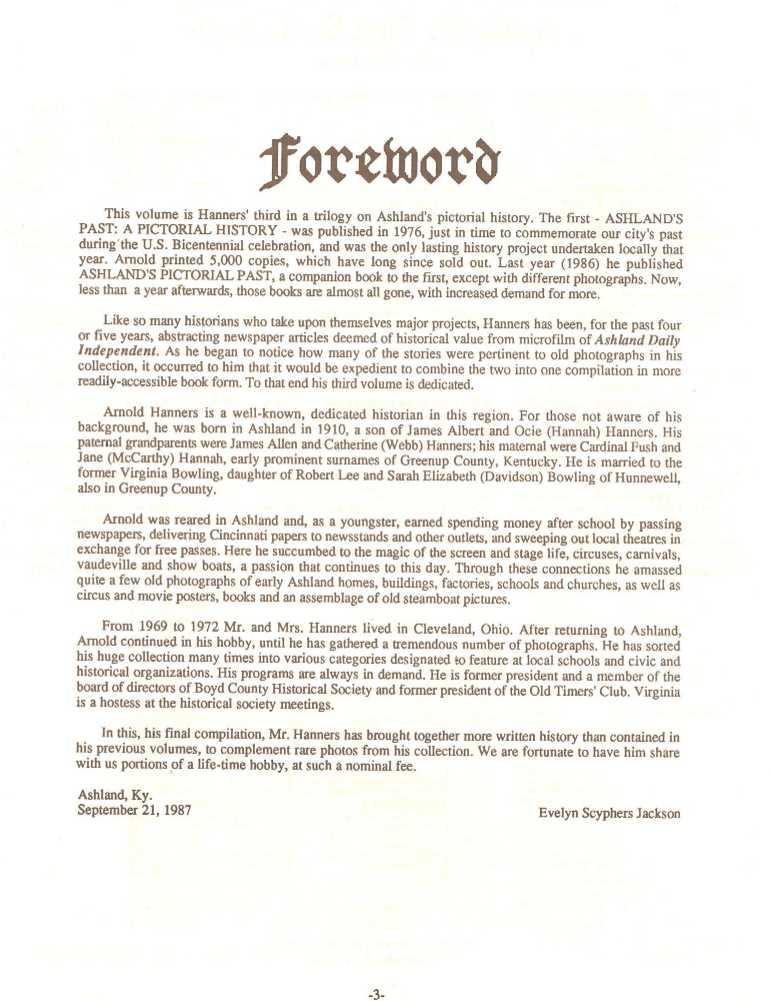 Foreword

This volume is Hanners' third in a trilogy on Ashland's pictorial history. The first - ASHLAND'S PAST: A PICTORIAL HISTORY - was published in 1976, just in time to commemorate our city's past during the U.S. Bicentennial celebration, and was the only lasting history project undertaken locally that year. Arnold printed 5,000 copies, which have long since sold out. Last year (1986) he published ASHLAND'S PICTORIAL PAST, a companion book to the first, except with different photographs. Now, less than a year afterwards, those books are almost all gone, with increased demand for more.

Like so many historians who take upon themselves major projects, Hanners has been, for the past four or five years, abstracting newspaper articles deemed of historical value from microfilm of Ashland Daily Independent. As he began to notice how many of the stories were pertinent to old photographs in his collection, it occurred to him that it would be expedient to combine the two into one compilation in more readily-accessible book form. To that end his third volume is dedicated.

Arnold Hanners is a well-known, dedicated historian in this region. For those not aware of his background, he was born in Ashland in 1910, a son of James Albert and Ocie (Hannah) Hanners. His paternal grandparents were James Allen and Catherine (Webb) Hanners; his maternal were Cardinal Fush and Jane (McCarthy) Hannah, early prominent surnames of Greenup County, Kentucky. He is married to the former Virginia Bowling, daughter of Robert Lee and Sarah Elizabeth (Davidson) Bowling of Hunnewell, also in Greenup County.

Arnold was reared in Ashland and, as a youngster, earned spending money after school by passing newspapers, delivering Cincinnati papers to newsstands and other outlets, and sweeping out local theatres in exchange for free passes. Here he succumbed to the magic of the screen and stage life, circuses, carnivals, vaudeville and show boats, a passion that continues to this day. Through these connections he amassed quite a few old photographs of early Ashland homes, buildings, factories, schools and churches, as well as circus and movie posters, books and an assemblage of old steamboat pictures.

From 1969 to 1972 Mr. and Mrs. Hanners lived in Cleveland, Ohio. After returning to Ashland, Arnold continued in his hobby, until he has gathered a tremendous number of photographs. He has sorted his huge collection many times into various categories designated to feature at local schools and civic and historical organizations. His programs are always in demand. He is former president and a member of the board of directors of Boyd County Historical Society and former president of the Old Timers' Club. Virginia is a hostess at the historical society meetings.

In this, his final compilation, Mr. Hanners has brought together more written history than contained in his previous volumes, to complement rare photos from his collection. We are fortunate to have him share with us portions of a life-time hobby, at such a nominal fee.

Ashland, Ky.
September 21, 1987

Evelyn Scyphers Jackson

-3-